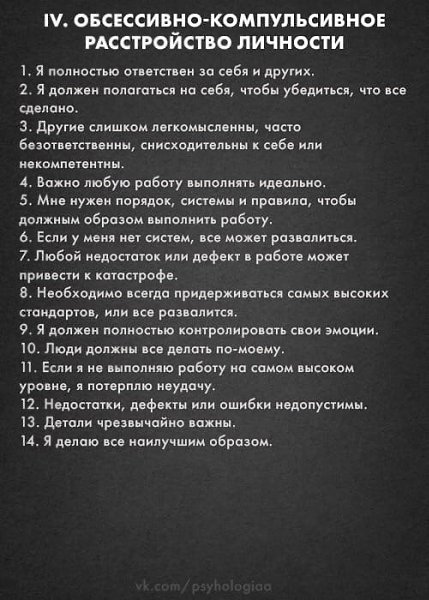 IV. ОБСЕССИВНО-КОМПУЛЬСИВНОЕ РАССТРОЙСТВО ЛИЧНОСТИ

1. Я полностью ответствен за себя и других.
2. Я должен полагаться на себя, чтобы убедиться, что все сделано.
3. Другие слишком легкомысленны, часто безответственны, снисходительны к себе или некомпетентны.
4. Важно любую работу выполнять идеально.
5. Мне нужен порядок, системы и правила, чтобы должным образом выполнить работу.
6. Если у меня нет систем, все может развалиться.
7. Любой недостаток или дефект в работе может привести к катастрофе.
8. Необходимо всегда придерживаться самых высоких стандартов, или все развалится.
9. Я должен полностью контролировать свои эмоции.
10. Люди должны все делать по-моему.
11. Если я не выполняю работу на самом высоком уровне, я потерплю неудачу.
12. Недостатки, дефекты или ошибки недопустимы.
13. Детали чрезвычайно важны.
14. Я делаю все наилучшим образом.

vk.com/psyhologiaa